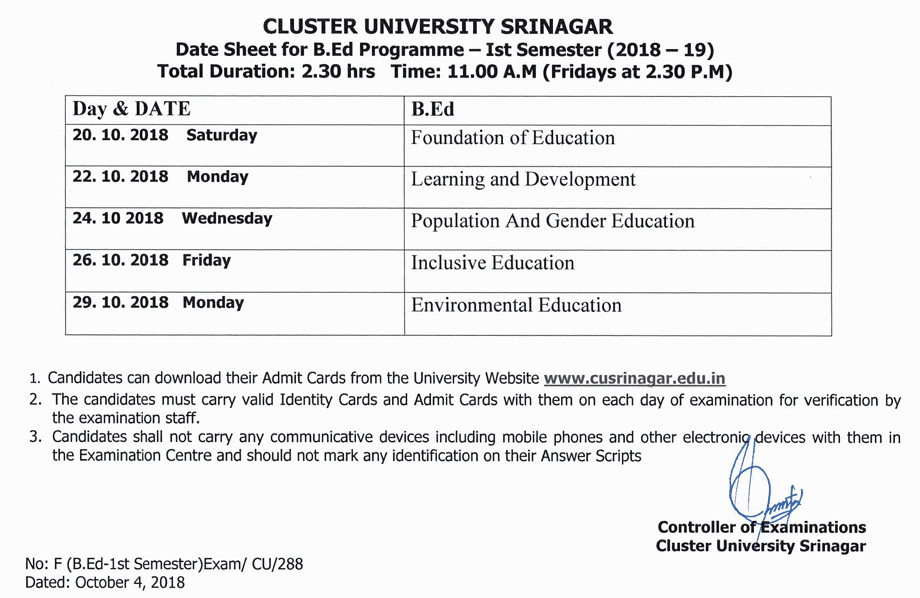 CLUSTER UNIVERSITY SRINAGAR
Date Sheet for B.Ed Programme – Ist Semester (2018 – 19)
Total Duration: 2.30 hrs Time: 11.00 A.M (Fridays at 2.30 P.M)

| Day & DATE | B.Ed |
|---|---|
| 20. 10. 2018 Saturday | Foundation of Education |
| 22. 10. 2018 Monday | Learning and Development |
| 24. 10 2018 Wednesday | Population And Gender Education |
| 26. 10. 2018 Friday | Inclusive Education |
| 29. 10. 2018 Monday | Environmental Education |

1. Candidates can download their Admit Cards from the University Website www.cusrinagar.edu.in
2. The candidates must carry valid Identity Cards and Admit Cards with them on each day of examination for verification by the examination staff.
3. Candidates shall not carry any communicative devices including mobile phones and other electronic devices with them in the Examination Centre and should not mark any identification on their Answer Scripts

Controller of Examinations
Cluster University Srinagar

No: F (B.Ed-1st Semester)Exam/ CU/288
Dated: October 4, 2018